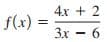 $f(x) = \frac{4x + 2}{3x - 6}$